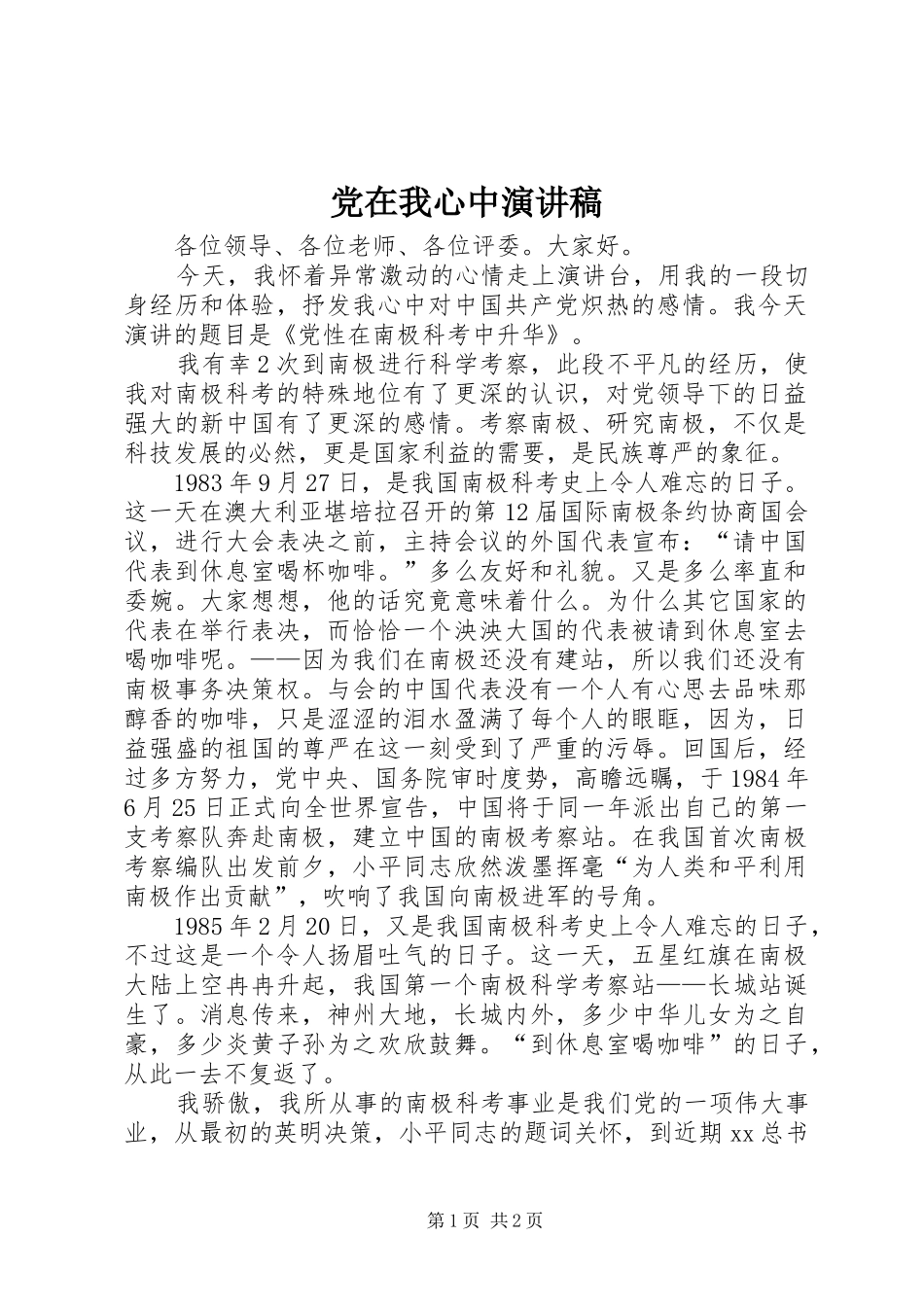 党在我心中演讲稿

各位领导、各位老师、各位评委。大家好。

今天，我怀着异常激动的心情走上演讲台，用我的一段切身经历和体验，抒发我心中对中国共产党炽热的感情。我今天演讲的题目是《党性在南极科考中升华》。

我有幸2次到南极进行科学考察，此段不平凡的经历，使我对南极科考的特殊地位有了更深的认识，对党领导下的日益强大的新中国有了更深的感情。考察南极、研究南极，不仅是科技发展的必然，更是国家利益的需要，是民族尊严的象征。

1983年9月27日，是我国南极科考史上令人难忘的日子。这一天在澳大利亚堪培拉召开的第12届国际南极条约协商国会议，进行大会表决之前，主持会议的外国代表宣布：“请中国代表到休息室喝杯咖啡。”多么友好和礼貌。又是多么率直和委婉。大家想想，他的话究竟意味着什么。为什么其它国家的代表在举行表决，而恰恰一个泱泱大国的代表被请到休息室去喝咖啡呢。——因为我们在南极还没有建站，所以我们还没有南极事务决策权。与会的中国代表没有一个人有心思去品味那醇香的咖啡，只是涩涩的泪水盈满了每个人的眼眶，因为，日益强盛的祖国的尊严在这一刻受到了严重的污辱。回国后，经过多方努力，党中央、国务院审时度势，高瞻远瞩，于1984年6月25日正式向全世界宣告，中国将于同一年派出自己的第一支考察队奔赴南极，建立中国的南极考察站。在我国首次南极考察编队出发前夕，小平同志欣然泼墨挥毫“为人类和平利用南极作出贡献”，吹响了我国向南极进军的号角。

1985年2月20日，又是我国南极科考史上令人难忘的日子，不过这是一个令人扬眉吐气的日子。这一天，五星红旗在南极大陆上空冉冉升起，我国第一个南极科学考察站——长城站诞生了。消息传来，神州大地，长城内外，多少中华儿女为之自豪，多少炎黄子孙为之欢欣鼓舞。“到休息室喝咖啡”的日子，从此一去不复返了。

我骄傲，我所从事的南极科考事业是我们党的一项伟大事业，从最初的英明决策，小平同志的题词关怀，到近期xx总书

第1页 共2页